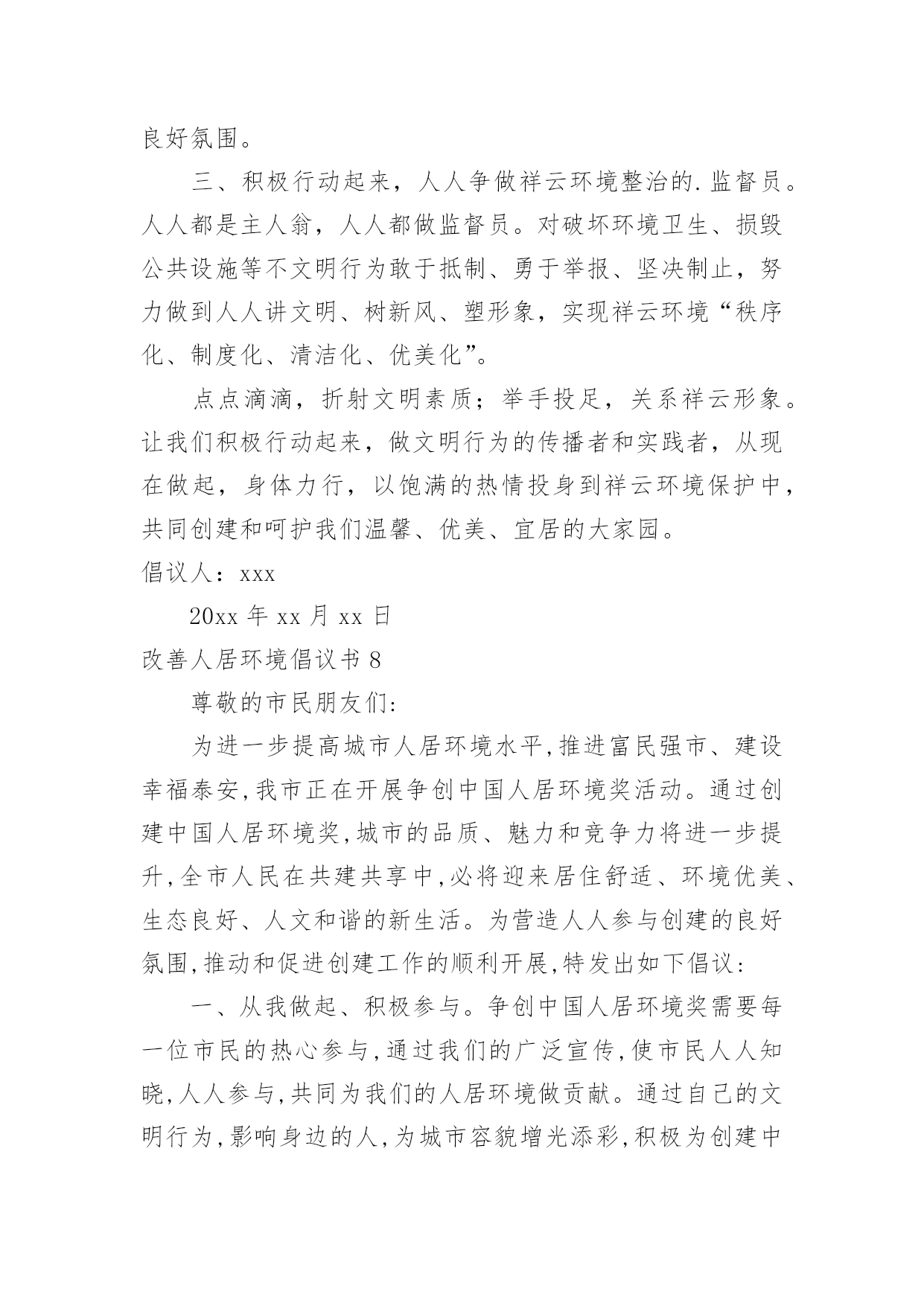 良好氛围。

三、积极行动起来，人人争做祥云环境整治的.监督员。人人都是主人翁，人人都做监督员。对破坏环境卫生、损毁公共设施等不文明行为敢于抵制、勇于举报、坚决制止，努力做到人人讲文明、树新风、塑形象，实现祥云环境“秩序化、制度化、清洁化、优美化”。

点点滴滴，折射文明素质；举手投足，关系祥云形象。让我们积极行动起来，做文明行为的传播者和实践者，从现在做起，身体力行，以饱满的热情投身到祥云环境保护中，共同创建和呵护我们温馨、优美、宜居的大家园。

倡议人：xxx

20xx 年 xx 月 xx 日

改善人居环境倡议书 8

尊敬的市民朋友们:

为进一步提高城市人居环境水平,推进富民强市、建设幸福泰安,我市正在开展争创中国人居环境奖活动。通过创建中国人居环境奖,城市的品质、魅力和竞争力将进一步提升,全市人民在共建共享中,必将迎来居住舒适、环境优美、生态良好、人文和谐的新生活。为营造人人参与创建的良好氛围,推动和促进创建工作的顺利开展,特发出如下倡议:

一、从我做起、积极参与。争创中国人居环境奖需要每一位市民的热心参与,通过我们的广泛宣传,使市民人人知晓,人人参与,共同为我们的人居环境做贡献。通过自己的文明行为,影响身边的人,为城市容貌增光添彩,积极为创建中